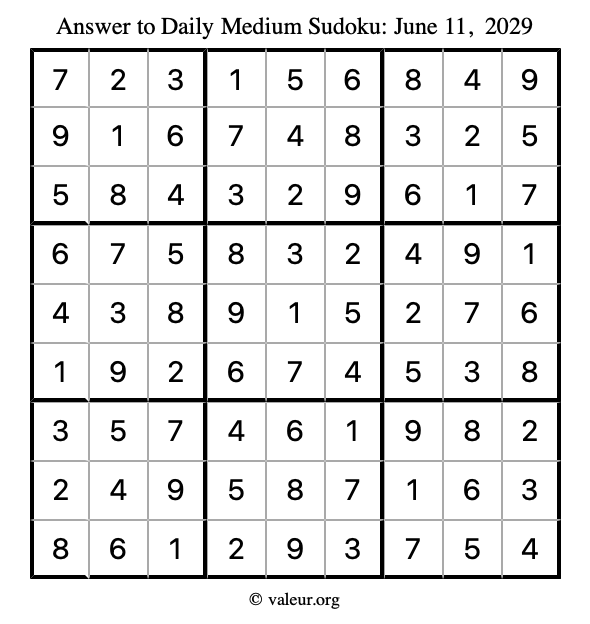 Answer to Daily Medium Sudoku: June 11, 2029

| | | | | | | | | |
|---|---|---|---|---|---|---|---|---|
| 7 | 2 | 3 | 1 | 5 | 6 | 8 | 4 | 9 |
| 9 | 1 | 6 | 7 | 4 | 8 | 3 | 2 | 5 |
| 5 | 8 | 4 | 3 | 2 | 9 | 6 | 1 | 7 |
| 6 | 7 | 5 | 8 | 3 | 2 | 4 | 9 | 1 |
| 4 | 3 | 8 | 9 | 1 | 5 | 2 | 7 | 6 |
| 1 | 9 | 2 | 6 | 7 | 4 | 5 | 3 | 8 |
| 3 | 5 | 7 | 4 | 6 | 1 | 9 | 8 | 2 |
| 2 | 4 | 9 | 5 | 8 | 7 | 1 | 6 | 3 |
| 8 | 6 | 1 | 2 | 9 | 3 | 7 | 5 | 4 |

© valeur.org